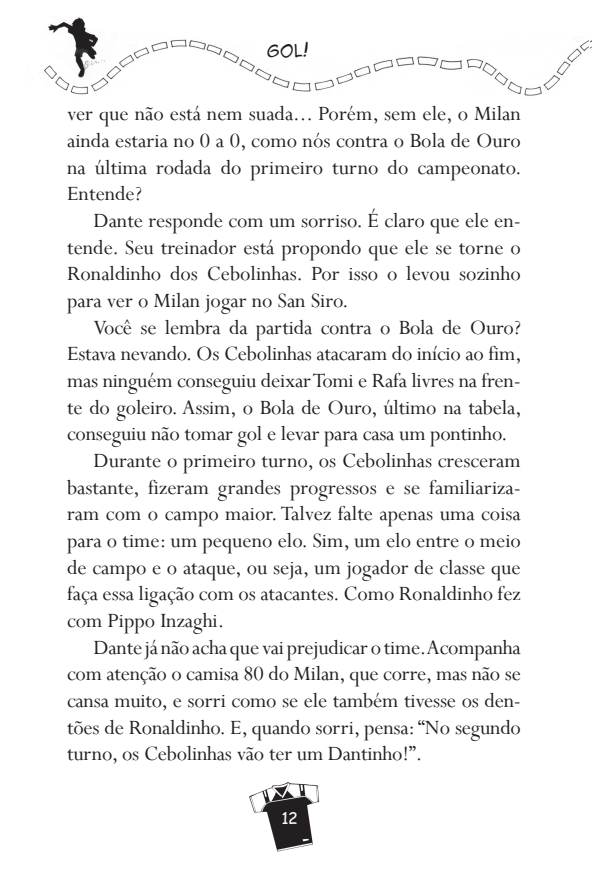 GOL!

ver que não está nem suada… Porém, sem ele, o Milan ainda estaria no 0 a 0, como nós contra o Bola de Ouro na última rodada do primeiro turno do campeonato. Entende?

Dante responde com um sorriso. É claro que ele entende. Seu treinador está propondo que ele se torne o Ronaldinho dos Cebolinhas. Por isso o levou sozinho para ver o Milan jogar no San Siro.

Você se lembra da partida contra o Bola de Ouro? Estava nevando. Os Cebolinhas atacaram do início ao fim, mas ninguém conseguiu deixar Tomi e Rafa livres na frente do goleiro. Assim, o Bola de Ouro, último na tabela, conseguiu não tomar gol e levar para casa um pontinho.

Durante o primeiro turno, os Cebolinhas cresceram bastante, fizeram grandes progressos e se familiarizaram com o campo maior. Talvez falte apenas uma coisa para o time: um pequeno elo. Sim, um elo entre o meio de campo e o ataque, ou seja, um jogador de classe que faça essa ligação com os atacantes. Como Ronaldinho fez com Pippo Inzaghi.

Dante já não acha que vai prejudicar o time. Acompanha com atenção o camisa 80 do Milan, que corre, mas não se cansa muito, e sorri como se ele também tivesse os dentões de Ronaldinho. E, quando sorri, pensa: “No segundo turno, os Cebolinhas vão ter um Dantinho!”.

12